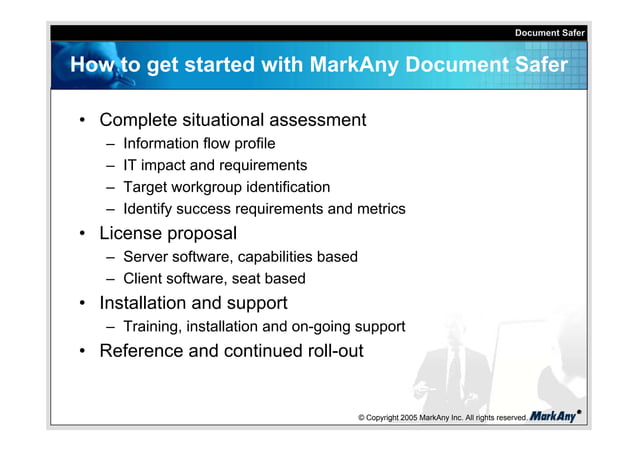 Document Safer

How to get started with MarkAny Document Safer

• Complete situational assessment
– Information flow profile
– IT impact and requirements
– Target workgroup identification
– Identify success requirements and metrics
• License proposal
– Server software, capabilities based
– Client software, seat based
• Installation and support
– Training, installation and on-going support
• Reference and continued roll-out

© Copyright 2005 MarkAny Inc. All rights reserved. MarkAny®